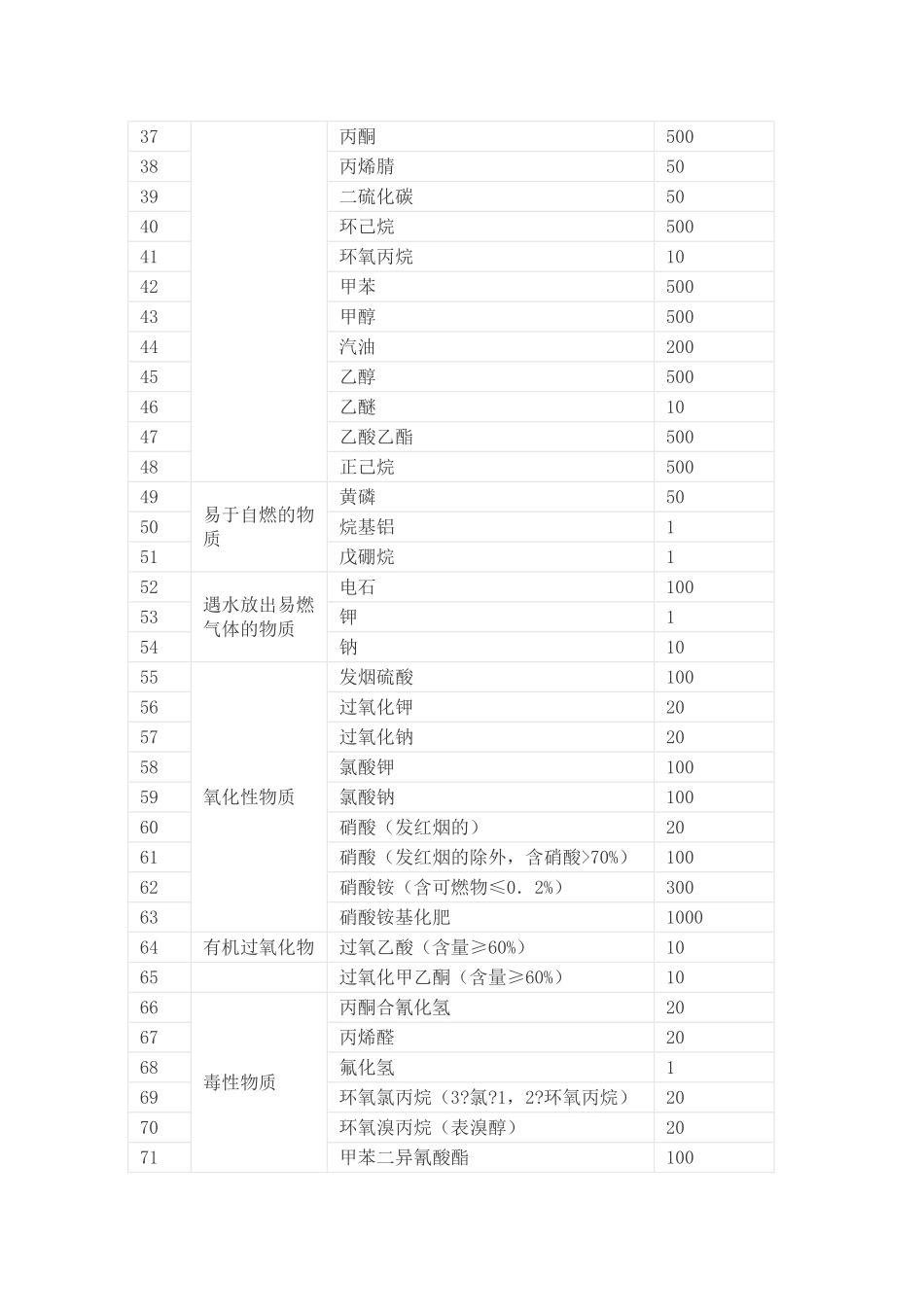 | 37 |  | 丙酮 | 500 |
|---|---|---|---|
| 38 |  | 丙烯腈 | 50 |
| 39 |  | 二硫化碳 | 50 |
| 40 |  | 环己烷 | 500 |
| 41 |  | 环氧丙烷 | 10 |
| 42 |  | 甲苯 | 500 |
| 43 |  | 甲醇 | 500 |
| 44 |  | 汽油 | 200 |
| 45 |  | 乙醇 | 500 |
| 46 |  | 乙醚 | 10 |
| 47 |  | 乙酸乙酯 | 500 |
| 48 |  | 正己烷 | 500 |
| 49 | 易于自燃的物质 | 黄磷 | 50 |
| 50 |  | 烷基铝 | 1 |
| 51 |  | 戊硼烷 | 1 |
| 52 | 遇水放出易燃气体的物质 | 电石 | 100 |
| 53 |  | 钾 | 1 |
| 54 |  | 钠 | 10 |
| 55 | 氧化性物质 | 发烟硫酸 | 100 |
| 56 |  | 过氧化钾 | 20 |
| 57 |  | 过氧化钠 | 20 |
| 58 |  | 氯酸钾 | 100 |
| 59 |  | 氯酸钠 | 100 |
| 60 |  | 硝酸（发红烟的） | 20 |
| 61 |  | 硝酸（发红烟的除外，含硝酸>70%） | 100 |
| 62 |  | 硝酸铵（含可燃物≤0．2%） | 300 |
| 63 |  | 硝酸铵基化肥 | 1000 |
| 64 | 有机过氧化物 | 过氧乙酸（含量≥60%） | 10 |
| 65 |  | 过氧化甲乙酮（含量≥60%） | 10 |
| 66 | 毒性物质 | 丙酮合氰化氢 | 20 |
| 67 |  | 丙烯醛 | 20 |
| 68 |  | 氟化氢 | 1 |
| 69 |  | 环氧氯丙烷（3?氯?1，2?环氧丙烷） | 20 |
| 70 |  | 环氧溴丙烷（表溴醇） | 20 |
| 71 |  | 甲苯二异氰酸酯 | 100 |